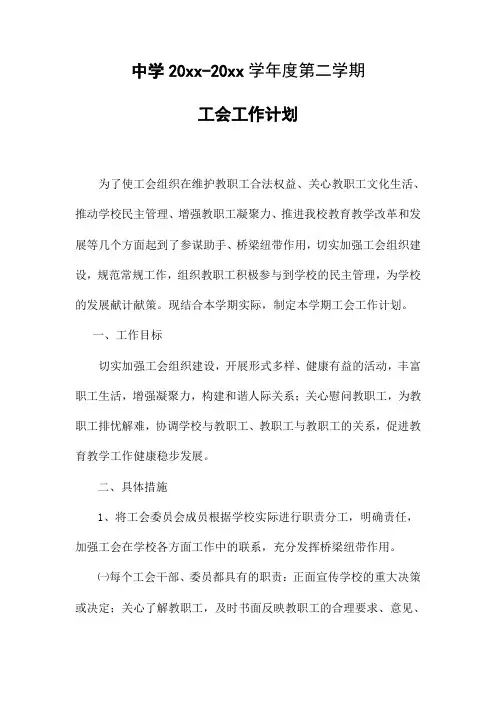 中学 20xx-20xx 学年度第二学期

工会工作计划

为了使工会组织在维护教职工合法权益、关心教职工文化生活、推动学校民主管理、增强教职工凝聚力、推进我校教育教学改革和发展等几个方面起到了参谋助手、桥梁纽带作用，切实加强工会组织建设，规范常规工作，组织教职工积极参与到学校的民主管理，为学校的发展献计献策。现结合本学期实际，制定本学期工会工作计划。

一、工作目标

切实加强工会组织建设，开展形式多样、健康有益的活动，丰富职工生活，增强凝聚力，构建和谐人际关系；关心慰问教职工，为教职工排忧解难，协调学校与教职工、教职工与教职工的关系，促进教育教学工作健康稳步发展。

二、具体措施

1、将工会委员会成员根据学校实际进行职责分工，明确责任，加强工会在学校各方面工作中的联系，充分发挥桥梁纽带作用。

㈠每个工会干部、委员都具有的职责：正面宣传学校的重大决策或决定；关心了解教职工，及时书面反映教职工的合理要求、意见、